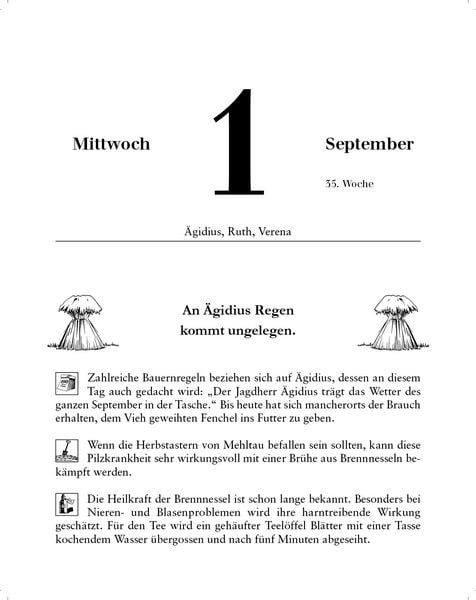 Mittwoch

1

September

35. Woche

Ägidius, Ruth, Verena

An Ägidius Regen
kommt ungelegen.

Zahlreiche Bauernregeln beziehen sich auf Ägidius, dessen an diesem Tag auch gedacht wird: „Der Jagdherr Ägidius trägt das Wetter des ganzen September in der Tasche.“ Bis heute hat sich mancherorts der Brauch erhalten, dem Vieh geweihten Fenchel ins Futter zu geben.

Wenn die Herbstastern von Mehltau befallen sein sollten, kann diese Pilzkrankheit sehr wirkungsvoll mit einer Brühe aus Brennnesseln bekämpft werden.

Die Heilkraft der Brennnessel ist schon lange bekannt. Besonders bei Nieren- und Blasenproblemen wird ihre harntreibende Wirkung geschätzt. Für den Tee wird ein gehäufter Teelöffel Blätter mit einer Tasse kochendem Wasser übergossen und nach fünf Minuten abgeseiht.